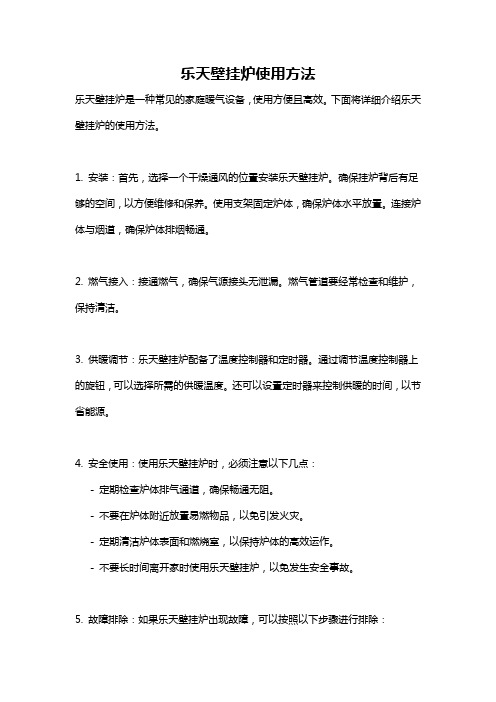 乐天壁挂炉使用方法

乐天壁挂炉是一种常见的家庭暖气设备，使用方便且高效。下面将详细介绍乐天壁挂炉的使用方法。

1. 安装：首先，选择一个干燥通风的位置安装乐天壁挂炉。确保挂炉背后有足够的空间，以方便维修和保养。使用支架固定炉体，确保炉体水平放置。连接炉体与烟道，确保炉体排烟畅通。

2. 燃气接入：接通燃气，确保气源接头无泄漏。燃气管道要经常检查和维护，保持清洁。

3. 供暖调节：乐天壁挂炉配备了温度控制器和定时器。通过调节温度控制器上的旋钮，可以选择所需的供暖温度。还可以设置定时器来控制供暖的时间，以节省能源。

4. 安全使用：使用乐天壁挂炉时，必须注意以下几点：

- 定期检查炉体排气通道，确保畅通无阻。
- 不要在炉体附近放置易燃物品，以免引发火灾。
- 定期清洁炉体表面和燃烧室，以保持炉体的高效运作。
- 不要长时间离开家时使用乐天壁挂炉，以免发生安全事故。

5. 故障排除：如果乐天壁挂炉出现故障，可以按照以下步骤进行排除：